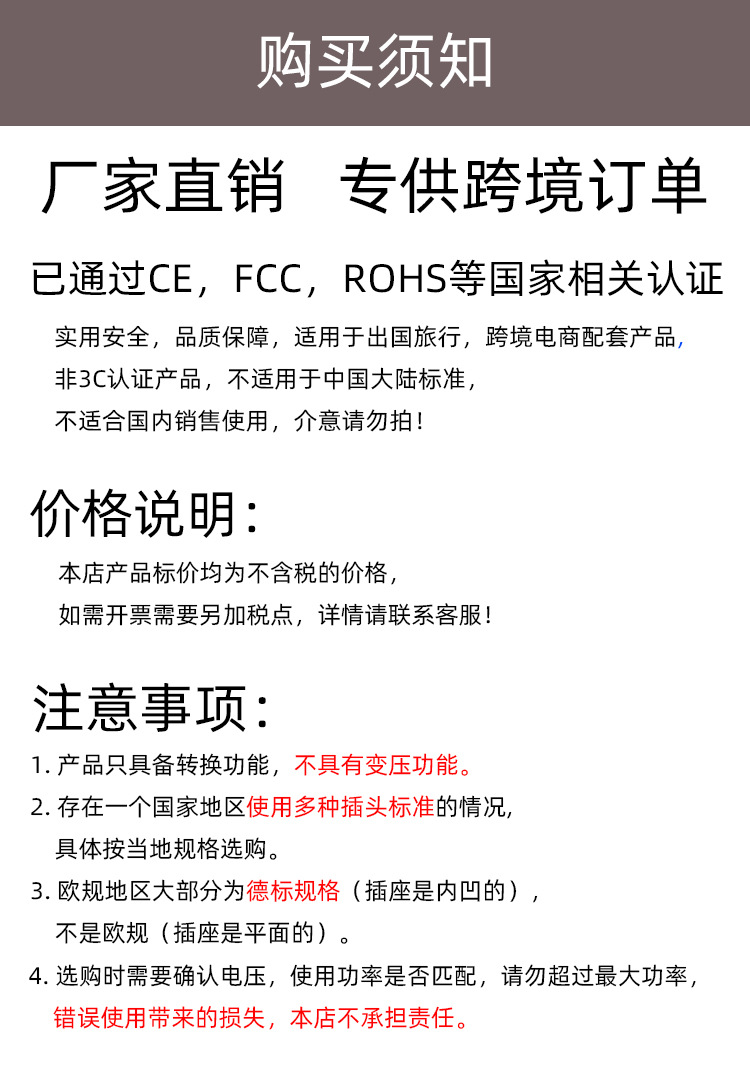 购买须知

厂家直销　专供跨境订单

已通过CE，FCC，ROHS等国家相关认证

实用安全，品质保障，适用于出国旅行，跨境电商配套产品，
非3C认证产品，不适用于中国大陆标准，
不适合国内销售使用，介意请勿拍！

价格说明：

本店产品标价均为不含税的价格，
如需开票需要另加税点，详情请联系客服！

注意事项：

1. 产品只具备转换功能，不具有变压功能。
2. 存在一个国家地区使用多种插头标准的情况，
具体按当地规格选购。
3. 欧规地区大部分为德标规格（插座是内凹的），
不是欧规（插座是平面的）。
4. 选购时需要确认电压，使用功率是否匹配，请勿超过最大功率，
错误使用带来的损失，本店不承担责任。